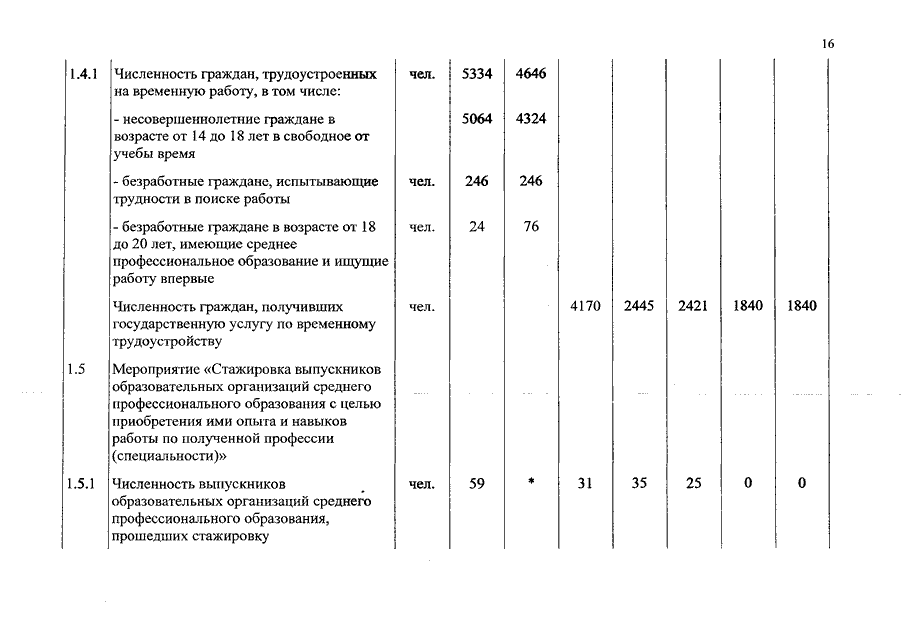 16

| | | | | | | | | | |
|---|---|---|---|---|---|---|---|---|---|
| 1.4.1 | Численность граждан, трудоустроенных на временную работу, в том числе: | чел. | 5334 | 4646 | | | | | |
| | - несовершеннолетние граждане в возрасте от 14 до 18 лет в свободное от учебы время | | 5064 | 4324 | | | | | |
| | - безработные граждане, испытывающие трудности в поиске работы | чел. | 246 | 246 | | | | | |
| | - безработные граждане в возрасте от 18 до 20 лет, имеющие среднее профессиональное образование и ищущие работу впервые | чел. | 24 | 76 | | | | | |
| | Численность граждан, получивших государственную услугу по временному трудоустройству | чел. | | | 4170 | 2445 | 2421 | 1840 | 1840 |
| 1.5 | Мероприятие «Стажировка выпускников образовательных организаций среднего профессионального образования с целью приобретения ими опыта и навыков работы по полученной профессии (специальности)» | | | | | | | | |
| 1.5.1 | Численность выпускников образовательных организаций среднего профессионального образования, прошедших стажировку | чел. | 59 | * | 31 | 35 | 25 | 0 | 0 |